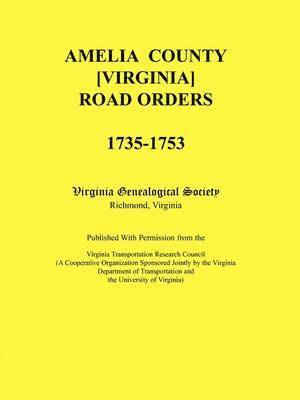 AMELIA COUNTY
[VIRGINIA]
ROAD ORDERS

1735-1753

Virginia Genealogical Society
Richmond, Virginia

Published With Permission from the

Virginia Transportation Research Council
(A Cooperative Organization Sponsored Jointly by the Virginia Department of Transportation and the University of Virginia)